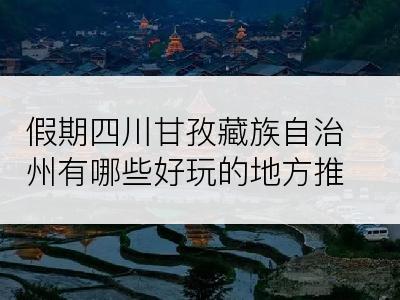 假期四川甘孜藏族自治州有哪些好玩的地方推